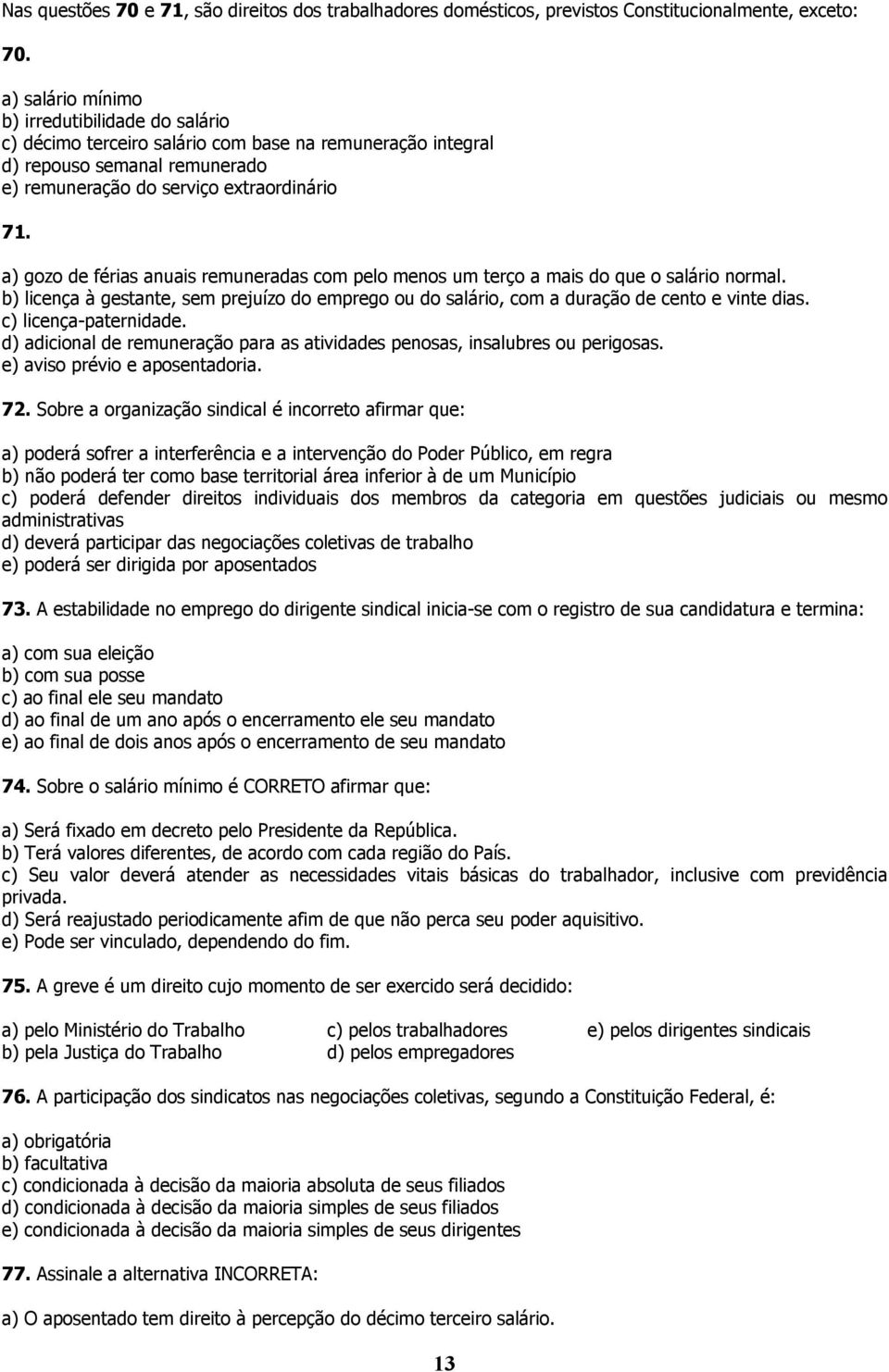 Nas questões 70 e 71, são direitos dos trabalhadores domésticos, previstos Constitucionalmente, exceto:

70.

a) salário mínimo
b) irredutibilidade do salário
c) décimo terceiro salário com base na remuneração integral
d) repouso semanal remunerado
e) remuneração do serviço extraordinário

71.

a) gozo de férias anuais remuneradas com pelo menos um terço a mais do que o salário normal.
b) licença à gestante, sem prejuízo do emprego ou do salário, com a duração de cento e vinte dias.
c) licença-paternidade.
d) adicional de remuneração para as atividades penosas, insalubres ou perigosas.
e) aviso prévio e aposentadoria.

72. Sobre a organização sindical é incorreto afirmar que:

a) poderá sofrer a interferência e a intervenção do Poder Público, em regra
b) não poderá ter como base territorial área inferior à de um Município
c) poderá defender direitos individuais dos membros da categoria em questões judiciais ou mesmo administrativas
d) deverá participar das negociações coletivas de trabalho
e) poderá ser dirigida por aposentados

73. A estabilidade no emprego do dirigente sindical inicia-se com o registro de sua candidatura e termina:

a) com sua eleição
b) com sua posse
c) ao final ele seu mandato
d) ao final de um ano após o encerramento ele seu mandato
e) ao final de dois anos após o encerramento de seu mandato

74. Sobre o salário mínimo é CORRETO afirmar que:

a) Será fixado em decreto pelo Presidente da República.
b) Terá valores diferentes, de acordo com cada região do País.
c) Seu valor deverá atender as necessidades vitais básicas do trabalhador, inclusive com previdência privada.
d) Será reajustado periodicamente afim de que não perca seu poder aquisitivo.
e) Pode ser vinculado, dependendo do fim.

75. A greve é um direito cujo momento de ser exercido será decidido:

a) pelo Ministério do Trabalho
b) pela Justiça do Trabalho
c) pelos trabalhadores
d) pelos empregadores
e) pelos dirigentes sindicais

76. A participação dos sindicatos nas negociações coletivas, segundo a Constituição Federal, é:

a) obrigatória
b) facultativa
c) condicionada à decisão da maioria absoluta de seus filiados
d) condicionada à decisão da maioria simples de seus filiados
e) condicionada à decisão da maioria simples de seus dirigentes

77. Assinale a alternativa INCORRETA:

a) O aposentado tem direito à percepção do décimo terceiro salário.

13